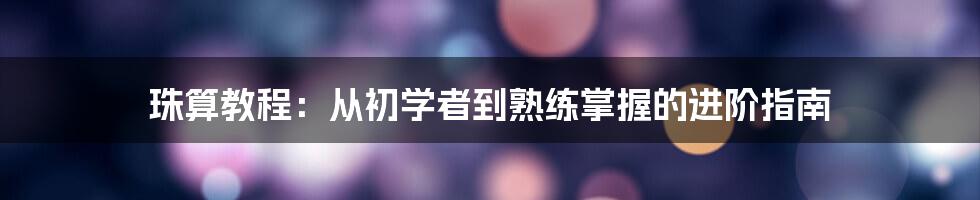 珠算教程：从初学者到熟练掌握的进阶指南